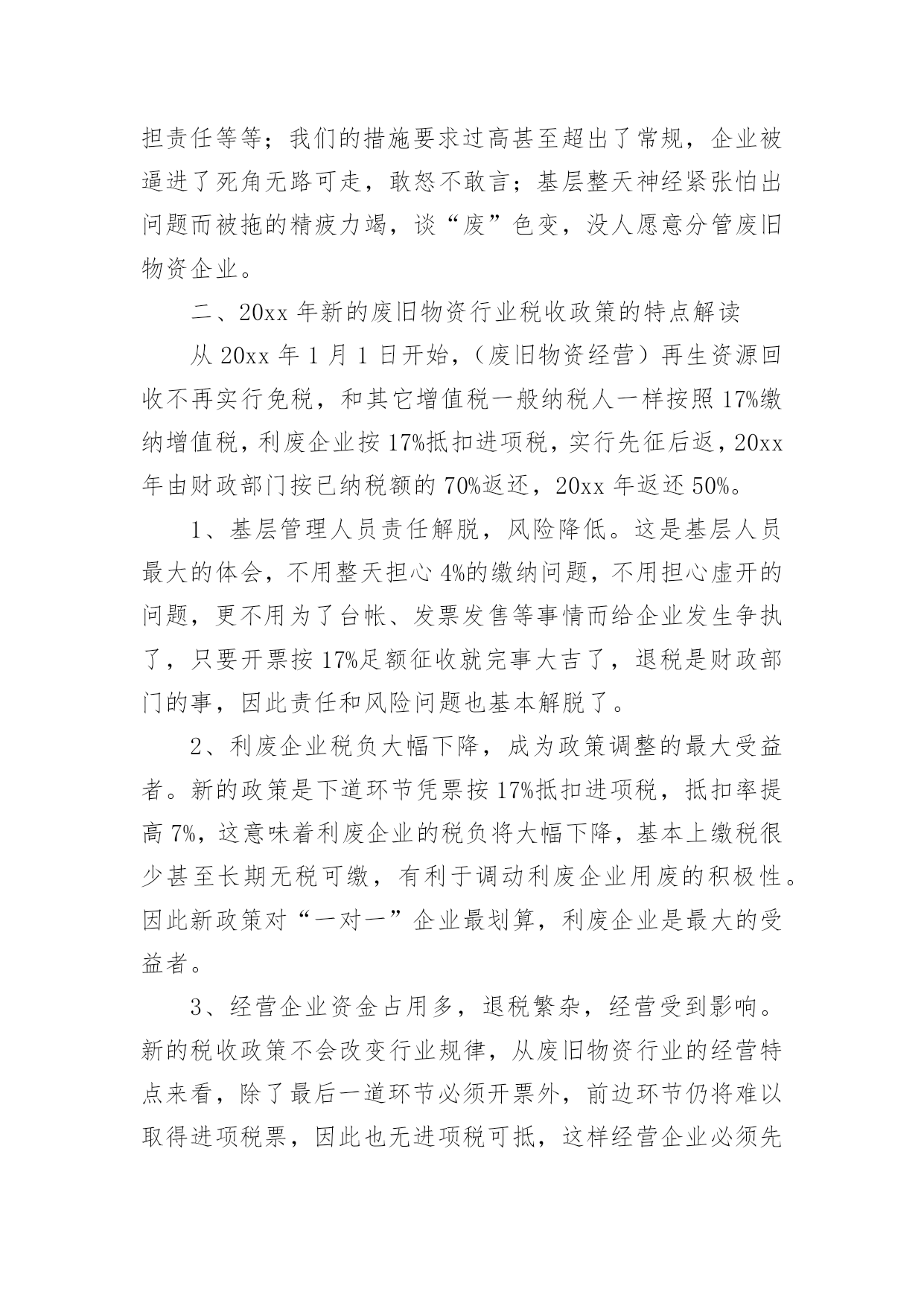 担责任等等；我们的措施要求过高甚至超出了常规，企业被逼进了死角无路可走，敢怒不敢言；基层整天神经紧张怕出问题而被拖的精疲力竭，谈“废”色变，没人愿意分管废旧物资企业。

二、20xx 年新的废旧物资行业税收政策的特点解读

从 20xx 年 1 月 1 日开始，（废旧物资经营）再生资源回收不再实行免税，和其它增值税一般纳税人一样按照 17%缴纳增值税，利废企业按 17%抵扣进项税，实行先征后返，20xx 年由财政部门按已纳税额的 70%返还，20xx 年返还 50%。

1、基层管理人员责任解脱，风险降低。这是基层人员最大的体会，不用整天担心 4%的缴纳问题，不用担心虚开的问题，更不用为了台帐、发票发售等事情而给企业发生争执了，只要开票按 17%足额征收就完事大吉了，退税是财政部门的事，因此责任和风险问题也基本解脱了。

2、利废企业税负大幅下降，成为政策调整的最大受益者。新的政策是下道环节凭票按 17%抵扣进项税，抵扣率提高 7%，这意味着利废企业的税负将大幅下降，基本上缴税很少甚至长期无税可缴，有利于调动利废企业用废的积极性。因此新政策对“一对一”企业最划算，利废企业是最大的受益者。

3、经营企业资金占用多，退税繁杂，经营受到影响。新的税收政策不会改变行业规律，从废旧物资行业的经营特点来看，除了最后一道环节必须开票外，前边环节仍将难以取得进项税票，因此也无进项税可抵，这样经营企业必须先